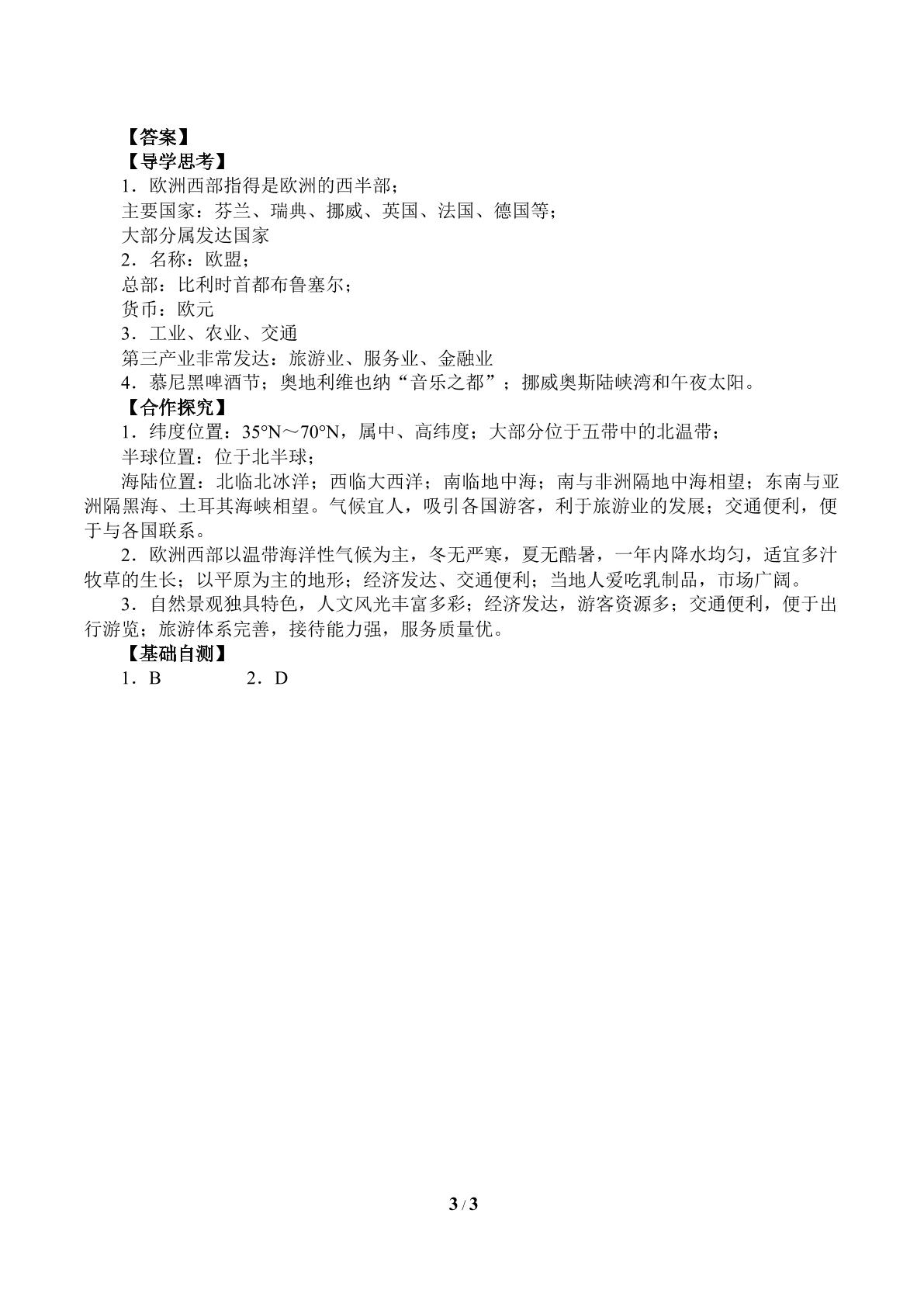 【答案】
【导学思考】
1．欧洲西部指得是欧洲的西半部；
主要国家：芬兰、瑞典、挪威、英国、法国、德国等；
大部分属发达国家
2．名称：欧盟；
总部：比利时首都布鲁塞尔；
货币：欧元
3．工业、农业、交通
第三产业非常发达：旅游业、服务业、金融业
4．慕尼黑啤酒节；奥地利维也纳“音乐之都”；挪威奥斯陆峡湾和午夜太阳。
【合作探究】
1．纬度位置：35°N～70°N，属中、高纬度；大部分位于五带中的北温带；
半球位置：位于北半球；
海陆位置：北临北冰洋；西临大西洋；南临地中海；南与非洲隔地中海相望；东南与亚洲隔黑海、土耳其海峡相望。气候宜人，吸引各国游客，利于旅游业的发展；交通便利，便于与各国联系。
2．欧洲西部以温带海洋性气候为主，冬无严寒，夏无酷暑，一年内降水均匀，适宜多汁牧草的生长；以平原为主的地形；经济发达、交通便利；当地人爱吃乳制品，市场广阔。
3．自然景观独具特色，人文风光丰富多彩；经济发达，游客资源多；交通便利，便于出行游览；旅游体系完善，接待能力强，服务质量优。
【基础自测】
1．B 2．D

3 / 3